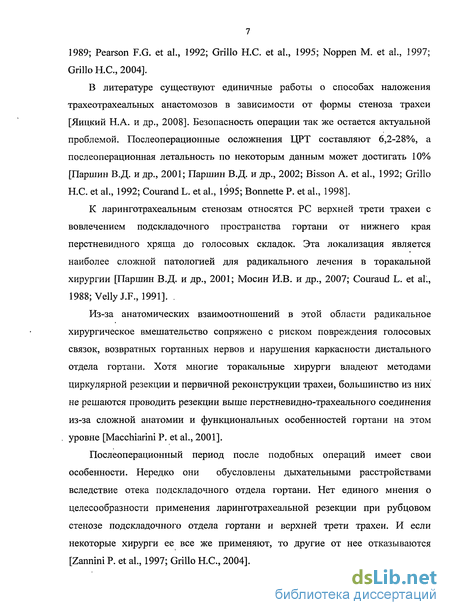 7

1989; Pearson F.G. et al., 1992; Grillo H.C. et al., 1995; Noppen M. et al., 1997; Grillo H.C., 2004].

В литературе существуют единичные работы о способах наложения трахеотрахеальных анастомозов в зависимости от формы стеноза трахеи [Яицкий Н.А. и др., 2008]. Безопасность операции так же остается актуальной проблемой. Послеоперационные осложнения ЦРТ составляют 6,2-28%, а послеоперационная летальность по некоторым данным может достигать 10% [Паршин В.Д. и др., 2001; Паршин В.Д. и др., 2002; Bisson A. et al., 1992; Grillo H.C. et al., 1992; Courand L. et al., 1995; Bonnette P. et al., 1998].

К ларинготрахеальным стенозам относятся РС верхней трети трахеи с вовлечением подскладочного пространства гортани от нижнего края перстневидного хряща до голосовых складок. Эта локализация является наиболее сложной патологией для радикального лечения в торакальной хирургии [Паршин В.Д. и др., 2001; Мосин И.В. и др., 2007; Couraud L. et al., 1988; Velly J.F., 1991].

Из-за анатомических взаимоотношений в этой области радикальное хирургическое вмешательство сопряжено с риском повреждения голосовых связок, возвратных гортанных нервов и нарушения каркасности дистального отдела гортани. Хотя многие торакальные хирурги владеют методами циркулярной резекции и первичной реконструкции трахеи, большинство из них не решаются проводить резекции выше перстневидно-трахеального соединения из-за сложной анатомии и функциональных особенностей гортани на этом уровне [Macchiarini P. et al., 2001].

Послеоперационный период после подобных операций имеет свои особенности. Нередко они обусловлены дыхательными расстройствами вследствие отека подскладочного отдела гортани. Нет единого мнения о целесообразности применения ларинготрахеальной резекции при рубцовом стенозе подскладочного отдела гортани и верхней трети трахеи. И если некоторые хирурги ее все же применяют, то другие от нее отказываются [Zannini P. et al., 1997; Grillo H.C., 2004].

dsLib.net
библиотека диссертаций